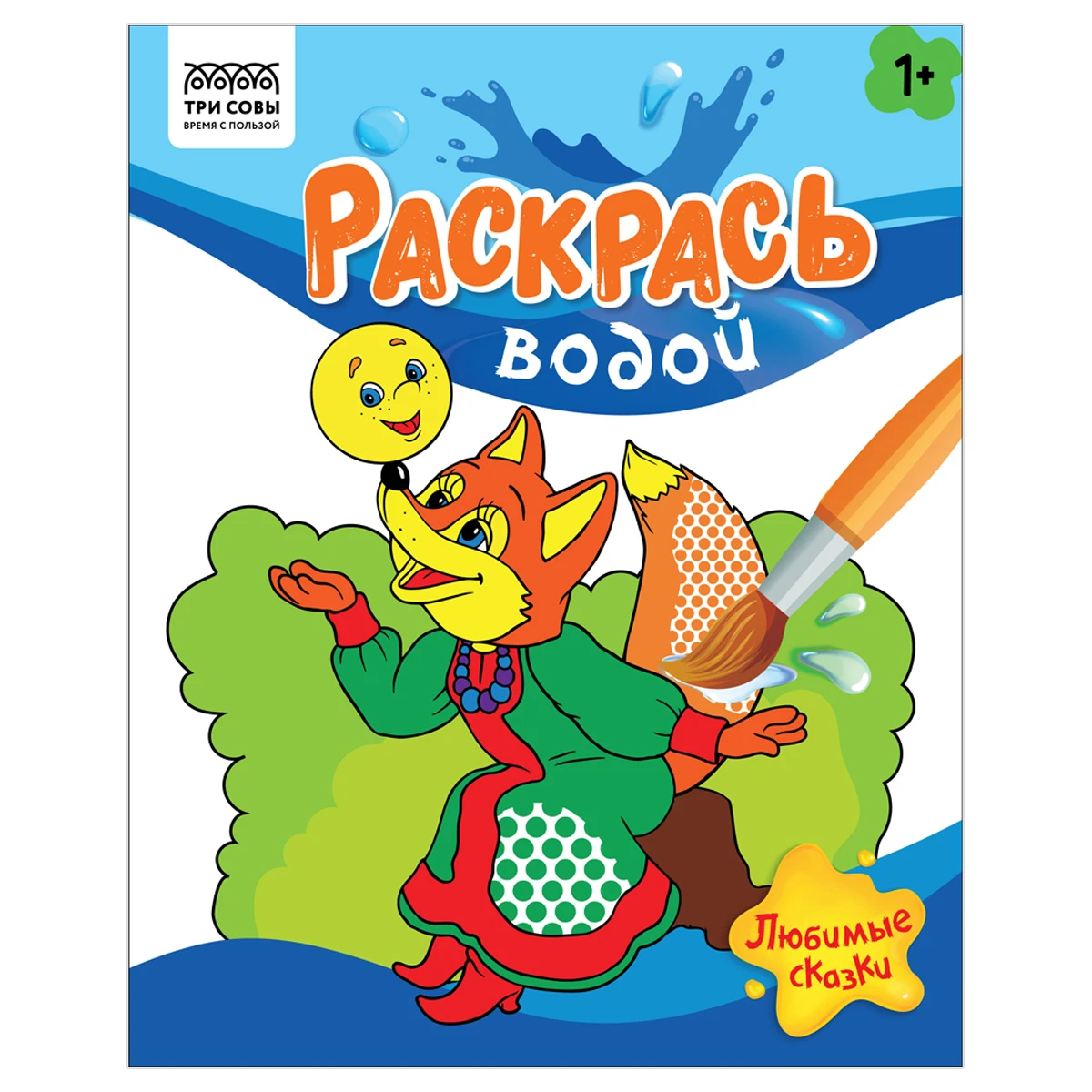 ТРИ СОВЫ
ВРЕМЯ С ПОЛЬЗОЙ

1+

РАСКРАСЬ
водой

Любимые сказки